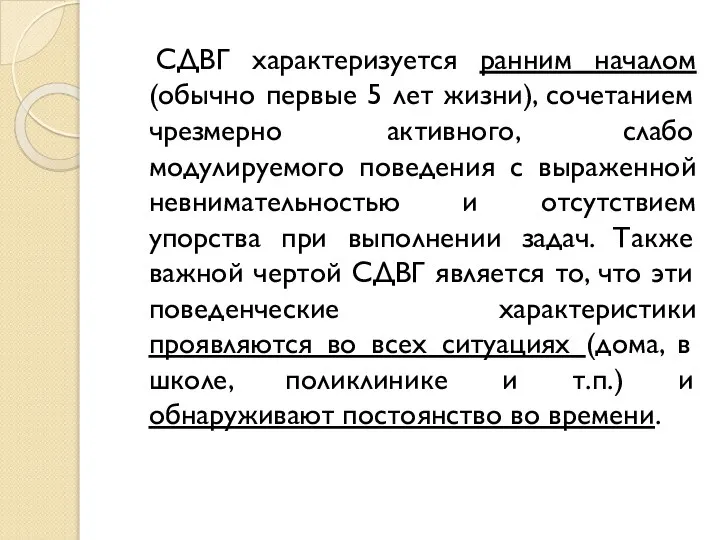 СДВГ характеризуется ранним началом (обычно первые 5 лет жизни), сочетанием чрезмерно активного, слабо модулируемого поведения с выраженной невнимательностью и отсутствием упорства при выполнении задач. Также важной чертой СДВГ является то, что эти поведенческие характеристики проявляются во всех ситуациях (дома, в школе, поликлинике и т.п.) и обнаруживают постоянство во времени.